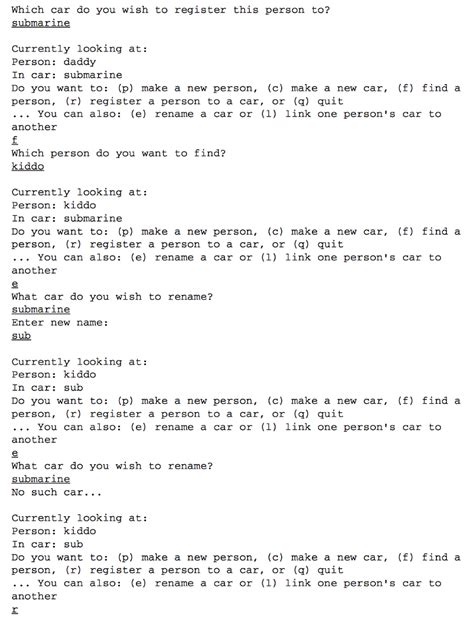 Which car do you wish to register this person to?
submarine

Currently looking at:
Person: daddy
In car: submarine
Do you want to: (p) make a new person, (c) make a new car, (f) find a person, (r) register a person to a car, or (q) quit
... You can also: (e) rename a car or (l) link one person's car to another
f
Which person do you want to find?
kiddo

Currently looking at:
Person: kiddo
In car: submarine
Do you want to: (p) make a new person, (c) make a new car, (f) find a person, (r) register a person to a car, or (q) quit
... You can also: (e) rename a car or (l) link one person's car to another
e
What car do you wish to rename?
submarine
Enter new name:
sub

Currently looking at:
Person: kiddo
In car: sub
Do you want to: (p) make a new person, (c) make a new car, (f) find a person, (r) register a person to a car, or (q) quit
... You can also: (e) rename a car or (l) link one person's car to another
e
What car do you wish to rename?
submarine
No such car...

Currently looking at:
Person: kiddo
In car: sub
Do you want to: (p) make a new person, (c) make a new car, (f) find a person, (r) register a person to a car, or (q) quit
... You can also: (e) rename a car or (l) link one person's car to another
r